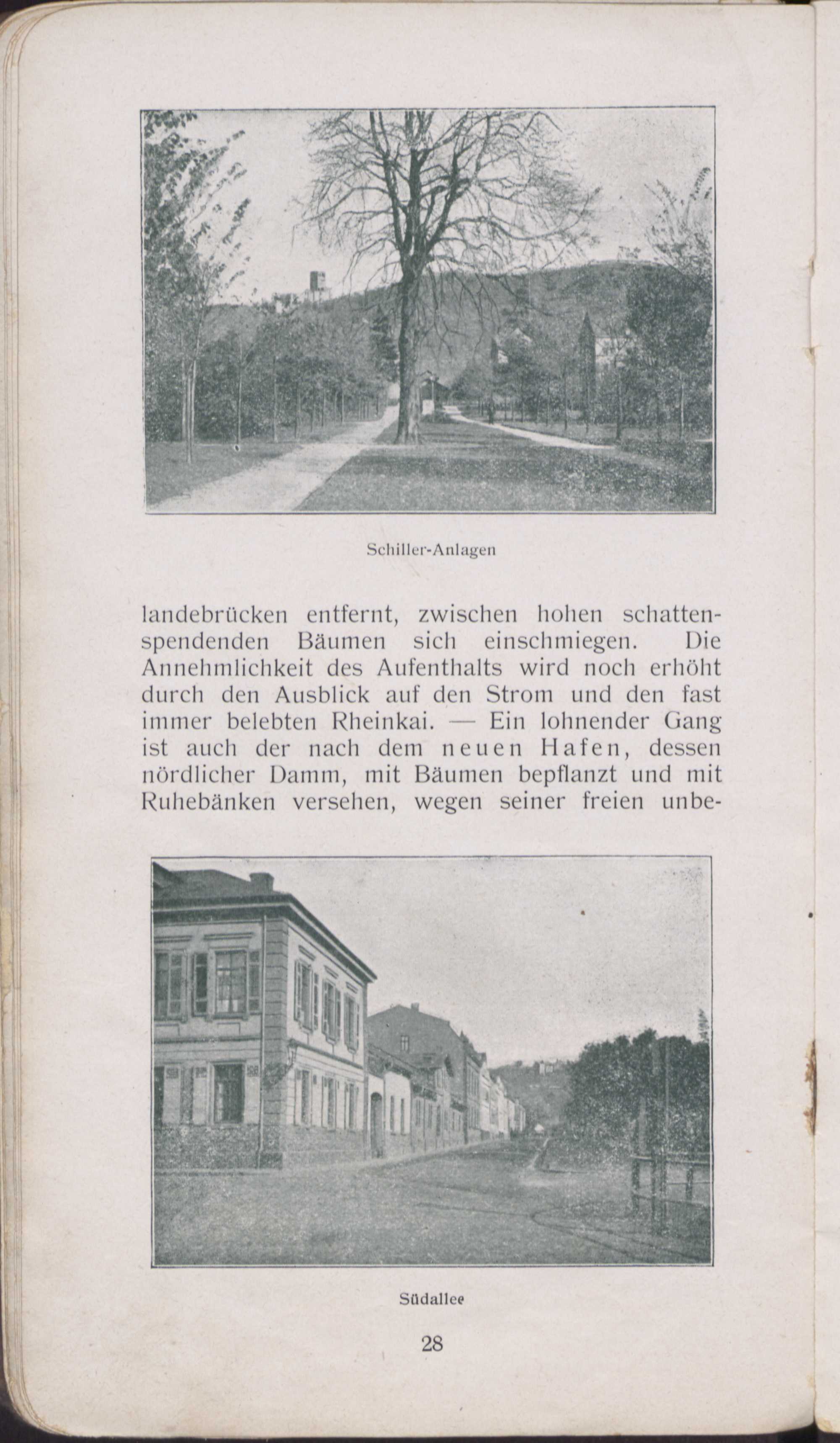 Schiller-Anlagen

landebrücken entfernt, zwischen hohen schattenspendenden Bäumen sich einschmiegen. Die Annehmlichkeit des Aufenthalts wird noch erhöht durch den Ausblick auf den Strom und den fast immer belebten Rheinkai. — Ein lohnender Gang ist auch der nach dem neuen Hafen, dessen nördlicher Damm, mit Bäumen bepflanzt und mit Ruhebänken versehen, wegen seiner freien unbe-

Südallee

28